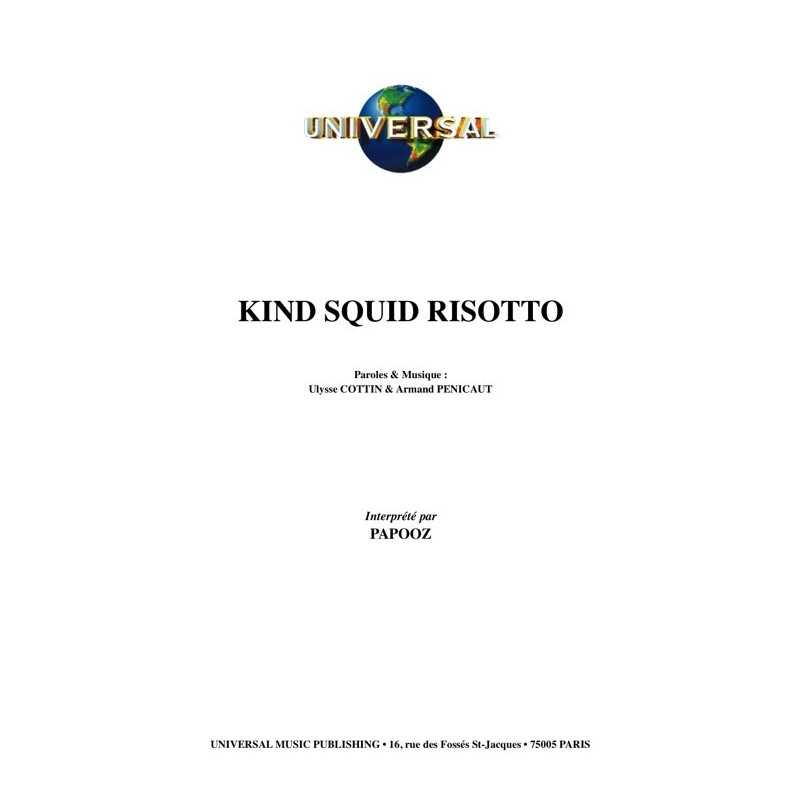 UNIVERSAL

KIND SQUID RISOTTO

Paroles & Musique :
Ulysse COTTIN & Armand PENICAUT

Interprété par
PAPOOZ

UNIVERSAL MUSIC PUBLISHING • 16, rue des Fossés St-Jacques • 75005 PARIS